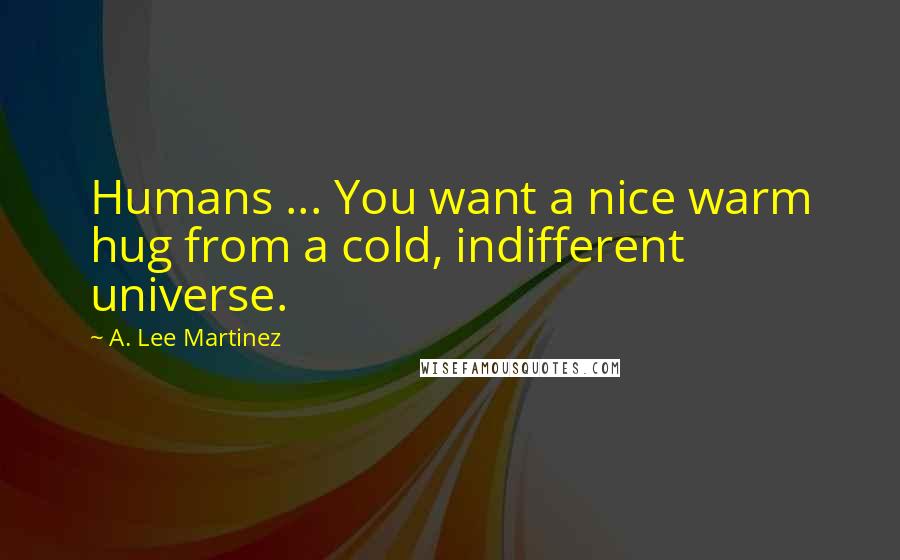 Humans ... You want a nice warm hug from a cold, indifferent universe.

~ A. Lee Martinez

WISEFAMOUSQUOTES.COM